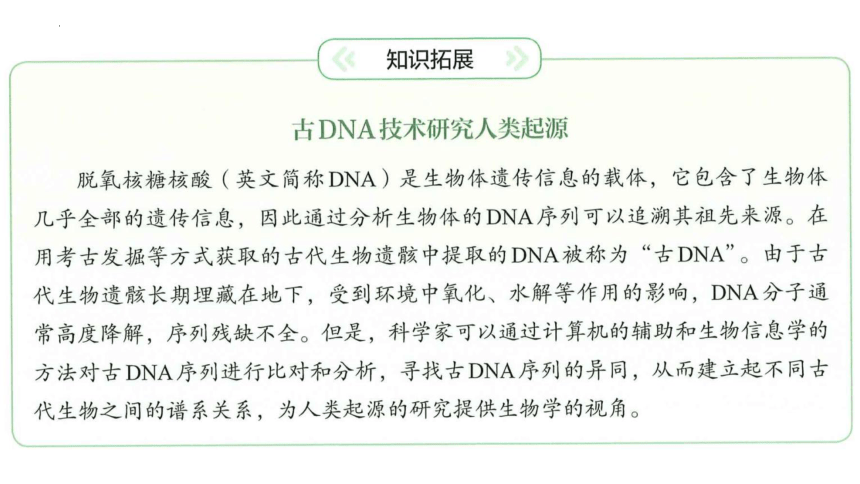 知识拓展

古DNA技术研究人类起源

脱氧核糖核酸（英文简称DNA）是生物体遗传信息的载体，它包含了生物体几乎全部的遗传信息，因此通过分析生物体的DNA序列可以追溯其祖先来源。在用考古发掘等方式获取的古代生物遗骸中提取的DNA被称为“古DNA”。由于古代生物遗骸长期埋藏在地下，受到环境中氧化、水解等作用的影响，DNA分子通常高度降解，序列残缺不全。但是，科学家可以通过计算机的辅助和生物信息学的方法对古DNA序列进行比对和分析，寻找古DNA序列的异同，从而建立起不同古代生物之间的谱系关系，为人类起源的研究提供生物学的视角。